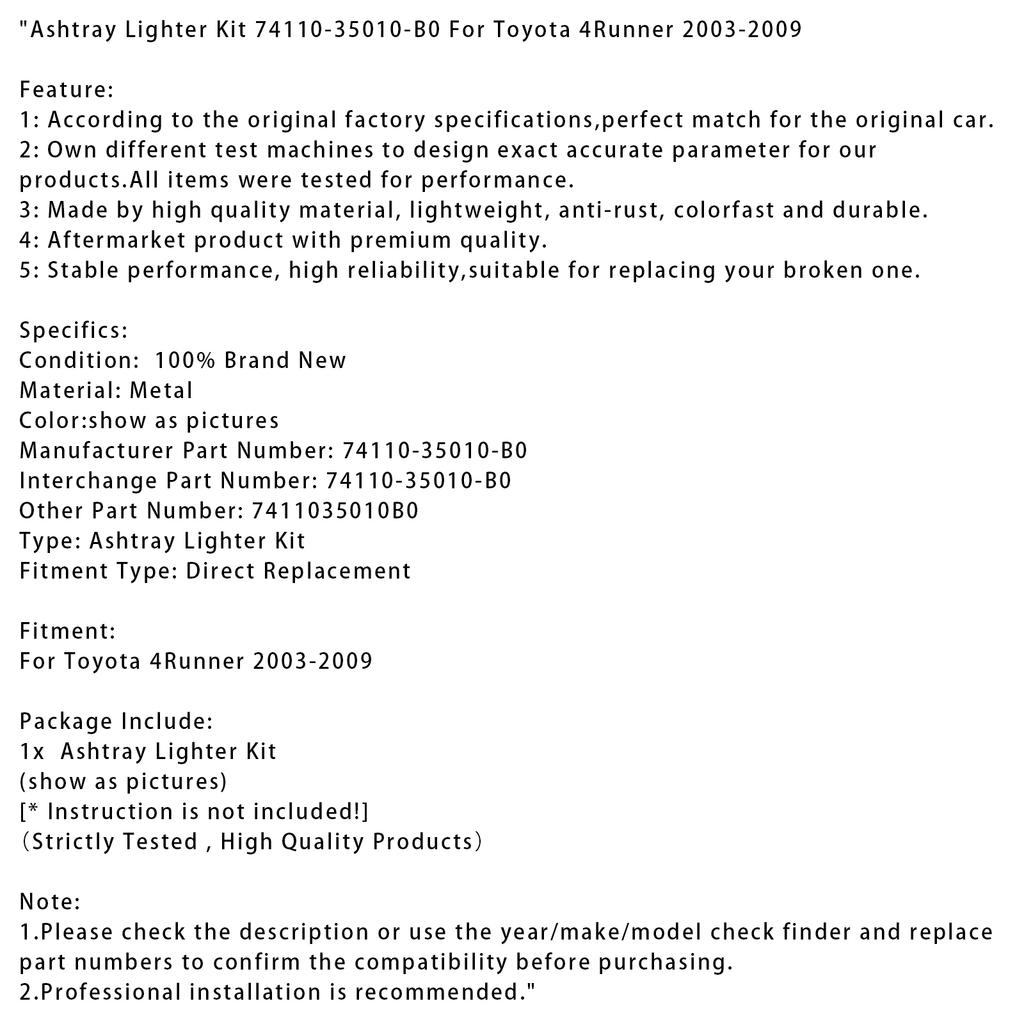 "Ashtray Lighter Kit 74110-35010-B0 For Toyota 4Runner 2003-2009

Feature:
1: According to the original factory specifications,perfect match for the original car.
2: Own different test machines to design exact accurate parameter for our products.All items were tested for performance.
3: Made by high quality material, lightweight, anti-rust, colorfast and durable.
4: Aftermarket product with premium quality.
5: Stable performance, high reliability,suitable for replacing your broken one.

Specifics:
Condition: 100% Brand New
Material: Metal
Color:show as pictures
Manufacturer Part Number: 74110-35010-B0
Interchange Part Number: 74110-35010-B0
Other Part Number: 7411035010B0
Type: Ashtray Lighter Kit
Fitment Type: Direct Replacement

Fitment:
For Toyota 4Runner 2003-2009

Package Include:
1x Ashtray Lighter Kit
(show as pictures)
[* Instruction is not included!]
(Strictly Tested , High Quality Products)

Note:
1.Please check the description or use the year/make/model check finder and replace part numbers to confirm the compatibility before purchasing.
2.Professional installation is recommended."